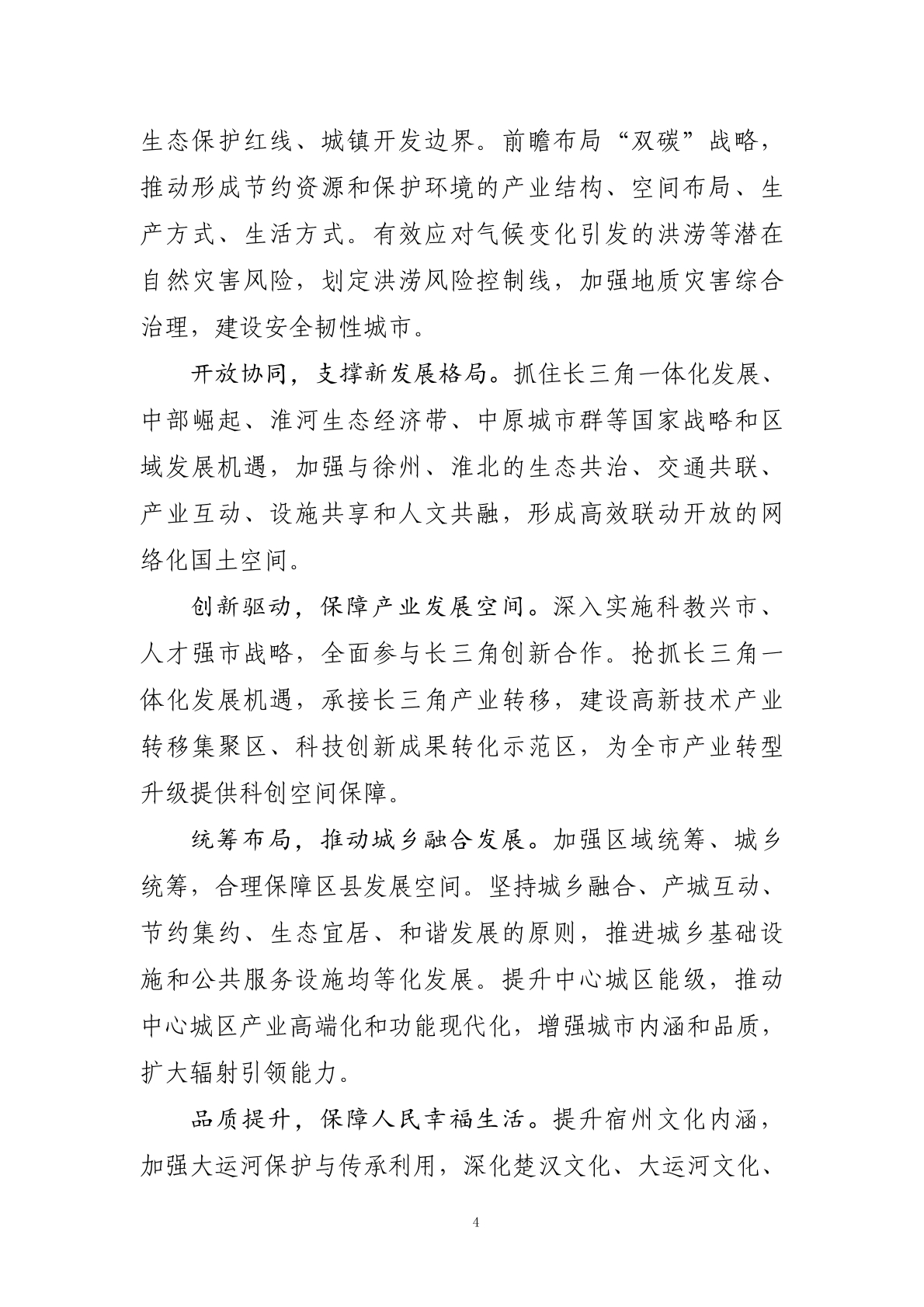 生态保护红线、城镇开发边界。前瞻布局“双碳”战略，推动形成节约资源和保护环境的产业结构、空间布局、生产方式、生活方式。有效应对气候变化引发的洪涝等潜在自然灾害风险，划定洪涝风险控制线，加强地质灾害综合治理，建设安全韧性城市。

开放协同，支撑新发展格局。抓住长三角一体化发展、中部崛起、淮河生态经济带、中原城市群等国家战略和区域发展机遇，加强与徐州、淮北的生态共治、交通共联、产业互动、设施共享和人文共融，形成高效联动开放的网络化国土空间。

创新驱动，保障产业发展空间。深入实施科教兴市、人才强市战略，全面参与长三角创新合作。抢抓长三角一体化发展机遇，承接长三角产业转移，建设高新技术产业转移集聚区、科技创新成果转化示范区，为全市产业转型升级提供科创空间保障。

统筹布局，推动城乡融合发展。加强区域统筹、城乡统筹，合理保障区县发展空间。坚持城乡融合、产城互动、节约集约、生态宜居、和谐发展的原则，推进城乡基础设施和公共服务设施均等化发展。提升中心城区能级，推动中心城区产业高端化和功能现代化，增强城市内涵和品质，扩大辐射引领能力。

品质提升，保障人民幸福生活。提升宿州文化内涵，加强大运河保护与传承利用，深化楚汉文化、大运河文化、

4